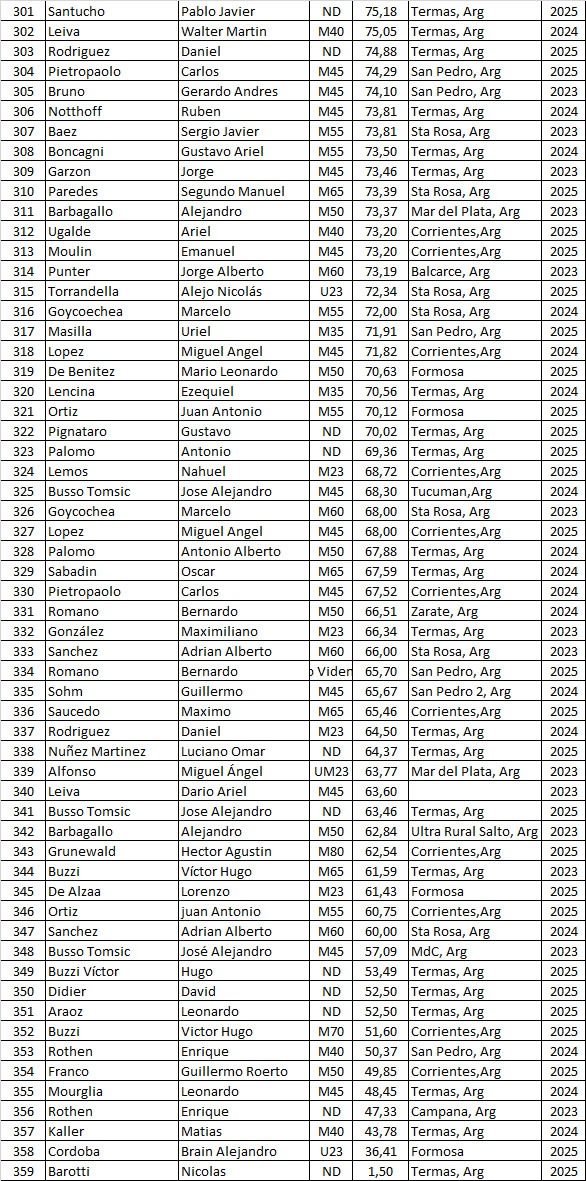 | 301 | Santucho | Pablo Javier | ND | 75,18 | Termas, Arg | 2025 |
|---|---|---|---|---|---|---|
| 302 | Leiva | Walter Martin | M40 | 75,05 | Termas, Arg | 2024 |
| 303 | Rodriguez | Daniel | ND | 74,88 | Termas, Arg | 2025 |
| 304 | Pietropaolo | Carlos | M45 | 74,29 | San Pedro, Arg | 2025 |
| 305 | Bruno | Gerardo Andres | M45 | 74,10 | San Pedro, Arg | 2023 |
| 306 | Notthoff | Ruben | M45 | 73,81 | Termas, Arg | 2024 |
| 307 | Baez | Sergio Javier | M55 | 73,81 | Sta Rosa, Arg | 2023 |
| 308 | Boncagni | Gustavo Ariel | M55 | 73,50 | Termas, Arg | 2024 |
| 309 | Garzon | Jorge | M45 | 73,46 | Termas, Arg | 2023 |
| 310 | Paredes | Segundo Manuel | M65 | 73,39 | Sta Rosa, Arg | 2025 |
| 311 | Barbagallo | Alejandro | M50 | 73,37 | Mar del Plata, Arg | 2023 |
| 312 | Ugalde | Ariel | M40 | 73,20 | Corrientes,Arg | 2025 |
| 313 | Moulin | Emanuel | M45 | 73,20 | Corrientes,Arg | 2025 |
| 314 | Punter | Jorge Alberto | M60 | 73,19 | Balcarce, Arg | 2023 |
| 315 | Torrandella | Alejo Nicolás | U23 | 72,34 | Sta Rosa, Arg | 2025 |
| 316 | Goycoechea | Marcelo | M55 | 72,00 | Sta Rosa, Arg | 2024 |
| 317 | Masilla | Uriel | M35 | 71,91 | San Pedro, Arg | 2025 |
| 318 | Lopez | Miguel Angel | M45 | 71,82 | Corrientes,Arg | 2024 |
| 319 | De Benitez | Mario Leonardo | M50 | 70,63 | Formosa | 2025 |
| 320 | Lencina | Ezequiel | M35 | 70,56 | Termas, Arg | 2024 |
| 321 | Ortiz | Juan Antonio | M55 | 70,12 | Formosa | 2025 |
| 322 | Pignataro | Gustavo | ND | 70,02 | Termas, Arg | 2025 |
| 323 | Palomo | Antonio | ND | 69,36 | Termas, Arg | 2025 |
| 324 | Lemos | Nahuel | M23 | 68,72 | Corrientes,Arg | 2025 |
| 325 | Busso Tomsic | Jose Alejandro | M45 | 68,30 | Tucuman,Arg | 2024 |
| 326 | Goycochea | Marcelo | M60 | 68,00 | Sta Rosa, Arg | 2023 |
| 327 | Lopez | Miguel Angel | M45 | 68,00 | Corrientes,Arg | 2025 |
| 328 | Palomo | Antonio Alberto | M50 | 67,88 | Termas, Arg | 2024 |
| 329 | Sabadin | Oscar | M65 | 67,59 | Termas, Arg | 2024 |
| 330 | Pietropaolo | Carlos | M45 | 67,52 | Corrientes,Arg | 2024 |
| 331 | Romano | Bernardo | M50 | 66,51 | Zarate, Arg | 2024 |
| 332 | González | Maximiliano | M23 | 66,34 | Termas, Arg | 2023 |
| 333 | Sanchez | Adrian Alberto | M60 | 66,00 | Sta Rosa, Arg | 2023 |
| 334 | Romano | Bernardo | o Viden | 65,70 | San Pedro, Arg | 2025 |
| 335 | Sohm | Guillermo | M45 | 65,67 | San Pedro 2, Arg | 2024 |
| 336 | Saucedo | Maximo | M65 | 65,46 | Corrientes,Arg | 2025 |
| 337 | Rodriguez | Daniel | M23 | 64,50 | Termas, Arg | 2024 |
| 338 | Nuñez Martinez | Luciano Omar | ND | 64,37 | Termas, Arg | 2025 |
| 339 | Alfonso | Miguel Ángel | UM23 | 63,77 | Mar del Plata, Arg | 2023 |
| 340 | Leiva | Dario Ariel | M45 | 63,60 | | 2023 |
| 341 | Busso Tomsic | Jose Alejandro | ND | 63,46 | Termas, Arg | 2025 |
| 342 | Barbagallo | Alejandro | M50 | 62,84 | Ultra Rural Salto, Arg | 2023 |
| 343 | Grunewald | Hector Agustin | M80 | 62,54 | Corrientes,Arg | 2025 |
| 344 | Buzzi | Víctor Hugo | M65 | 61,59 | Termas, Arg | 2023 |
| 345 | De Alzaa | Lorenzo | M23 | 61,43 | Formosa | 2025 |
| 346 | Ortiz | juan Antonio | M55 | 60,75 | Corrientes,Arg | 2025 |
| 347 | Sanchez | Adrian Alberto | M60 | 60,00 | Sta Rosa, Arg | 2024 |
| 348 | Busso Tomsic | José Alejandro | M45 | 57,09 | MdC, Arg | 2023 |
| 349 | Buzzi Víctor | Hugo | ND | 53,49 | Termas, Arg | 2025 |
| 350 | Didier | David | ND | 52,50 | Termas, Arg | 2025 |
| 351 | Araoz | Leonardo | ND | 52,50 | Termas, Arg | 2025 |
| 352 | Buzzi | Victor Hugo | M70 | 51,60 | Corrientes,Arg | 2025 |
| 353 | Rothen | Enrique | M40 | 50,37 | San Pedro, Arg | 2024 |
| 354 | Franco | Guillermo Roerto | M50 | 49,85 | Corrientes,Arg | 2025 |
| 355 | Mourglia | Leonardo | M45 | 48,45 | Termas, Arg | 2024 |
| 356 | Rothen | Enrique | ND | 47,33 | Campana, Arg | 2023 |
| 357 | Kaller | Matias | M40 | 43,78 | Termas, Arg | 2024 |
| 358 | Cordoba | Brain Alejandro | U23 | 36,41 | Formosa | 2025 |
| 359 | Barotti | Nicolas | ND | 1,50 | Termas, Arg | 2025 |